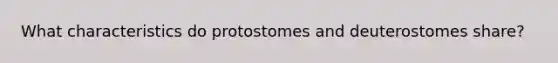 What characteristics do protostomes and deuterostomes share?